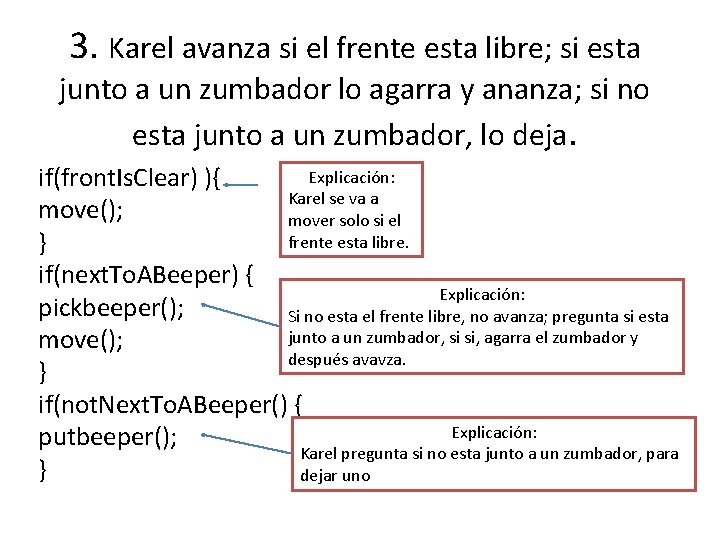 3. Karel avanza si el frente esta libre; si esta junto a un zumbador lo agarra y ananza; si no esta junto a un zumbador, lo deja.

if(frontIsClear) ){
move();
}
if(nextToABeeper) {
pickbeeper();
move();
}
if(notNextToABeeper() {
putbeeper();
}

Explicación:
Karel se va a mover solo si el frente esta libre.

Explicación:
Si no esta el frente libre, no avanza; pregunta si esta junto a un zumbador, si si, agarra el zumbador y después avavza.

Explicación:
Karel pregunta si no esta junto a un zumbador, para dejar uno